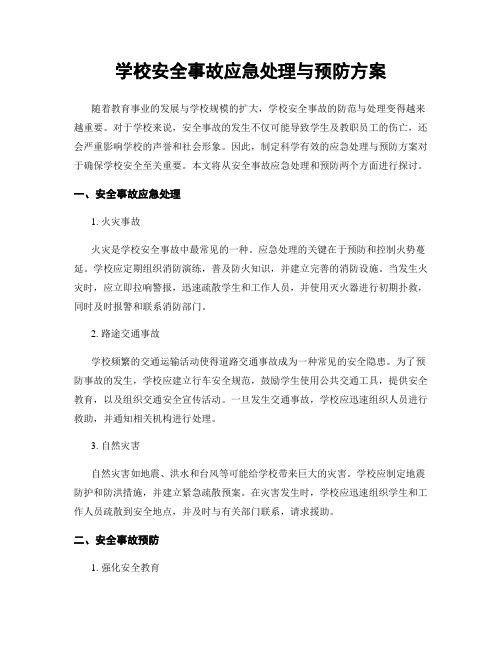 学校安全事故应急处理与预防方案

随着教育事业的发展与学校规模的扩大，学校安全事故的防范与处理变得越来越重要。对于学校来说，安全事故的发生不仅可能导致学生及教职员工的伤亡，还会严重影响学校的声誉和社会形象。因此，制定科学有效的应急处理与预防方案对于确保学校安全至关重要。本文将从安全事故应急处理和预防两个方面进行探讨。

一、安全事故应急处理

1. 火灾事故

火灾是学校安全事故中最常见的一种。应急处理的关键在于预防和控制火势蔓延。学校应定期组织消防演练，普及防火知识，并建立完善的消防设施。当发生火灾时，应立即拉响警报，迅速疏散学生和工作人员，并使用灭火器进行初期扑救，同时及时报警和联系消防部门。

2. 路途交通事故

学校频繁的交通运输活动使得道路交通事故成为一种常见的安全隐患。为了预防事故的发生，学校应建立行车安全规范，鼓励学生使用公共交通工具，提供安全教育，以及组织交通安全宣传活动。一旦发生交通事故，学校应迅速组织人员进行救助，并通知相关机构进行处理。

3. 自然灾害

自然灾害如地震、洪水和台风等可能给学校带来巨大的灾害。学校应制定地震防护和防洪措施，并建立紧急疏散预案。在灾害发生时，学校应迅速组织学生和工作人员疏散到安全地点，并及时与有关部门联系，请求援助。

二、安全事故预防

1. 强化安全教育